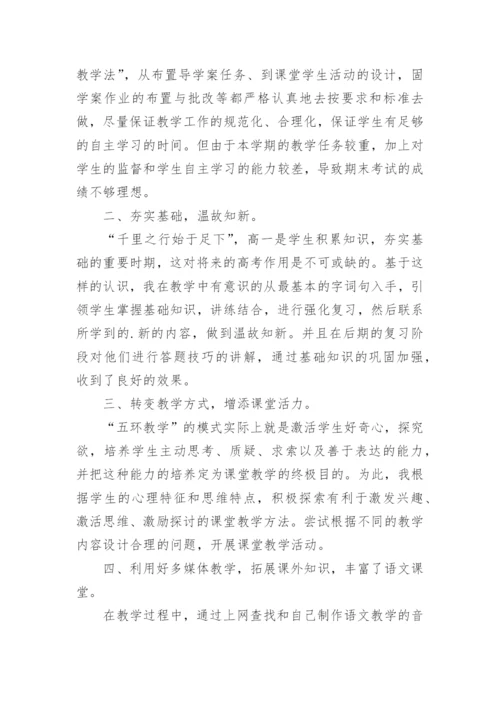 教学法”，从布置导学案任务、到课堂学生活动的设计，固学案作业的布置与批改等都严格认真地去按要求和标准去做，尽量保证教学工作的规范化、合理化，保证学生有足够的自主学习的时间。但由于本学期的教学任务较重，加上对学生的监督和学生自主学习的能力较差，导致期末考试的成绩不够理想。

二、夯实基础，温故知新。

“千里之行始于足下”，高一是学生积累知识，夯实基础的重要时期，这对将来的高考作用是不可或缺的。基于这样的认识，我在教学中有意识的从最基本的字词句入手，引领学生掌握基础知识，讲练结合，进行强化复习，然后联系所学到的.新的内容，做到温故知新。并且在后期的复习阶段对他们进行答题技巧的讲解，通过基础知识的巩固加强，收到了良好的效果。

三、转变教学方式，增添课堂活力。

“五环教学”的模式实际上就是激活学生好奇心，探究欲，培养学生主动思考、质疑、求索以及善于表达的能力，并把这种能力的培养定为课堂教学的终极目的。为此，我根据学生的心理特征和思维特点，积极探索有利于激发兴趣、激活思维、激励探讨的课堂教学方法。尝试根据不同的教学内容设计合理的问题，开展课堂教学活动。

四、利用好多媒体教学，拓展课外知识，丰富了语文课堂。

在教学过程中，通过上网查找和自己制作语文教学的音